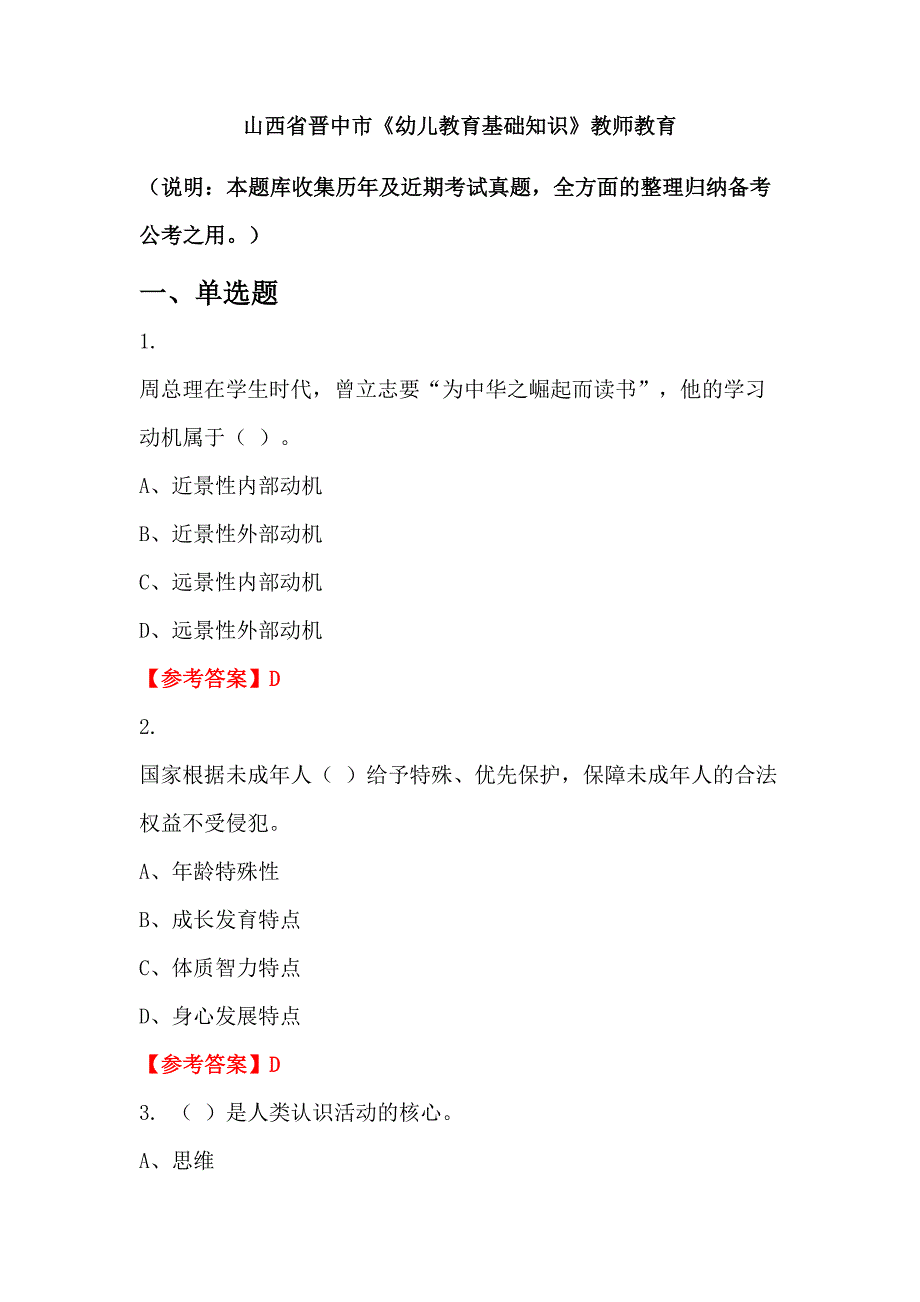 山西省晋中市《幼儿教育基础知识》教师教育

（说明：本题库收集历年及近期考试真题，全方面的整理归纳备考公考之用。）

一、单选题

1.

周总理在学生时代，曾立志要“为中华之崛起而读书”，他的学习动机属于（ ）。

A、近景性内部动机

B、近景性外部动机

C、远景性内部动机

D、远景性外部动机

【参考答案】D

2.

国家根据未成年人（ ）给予特殊、优先保护，保障未成年人的合法权益不受侵犯。

A、年龄特殊性

B、成长发育特点

C、体质智力特点

D、身心发展特点

【参考答案】D

3. （ ）是人类认识活动的核心。

A、思维